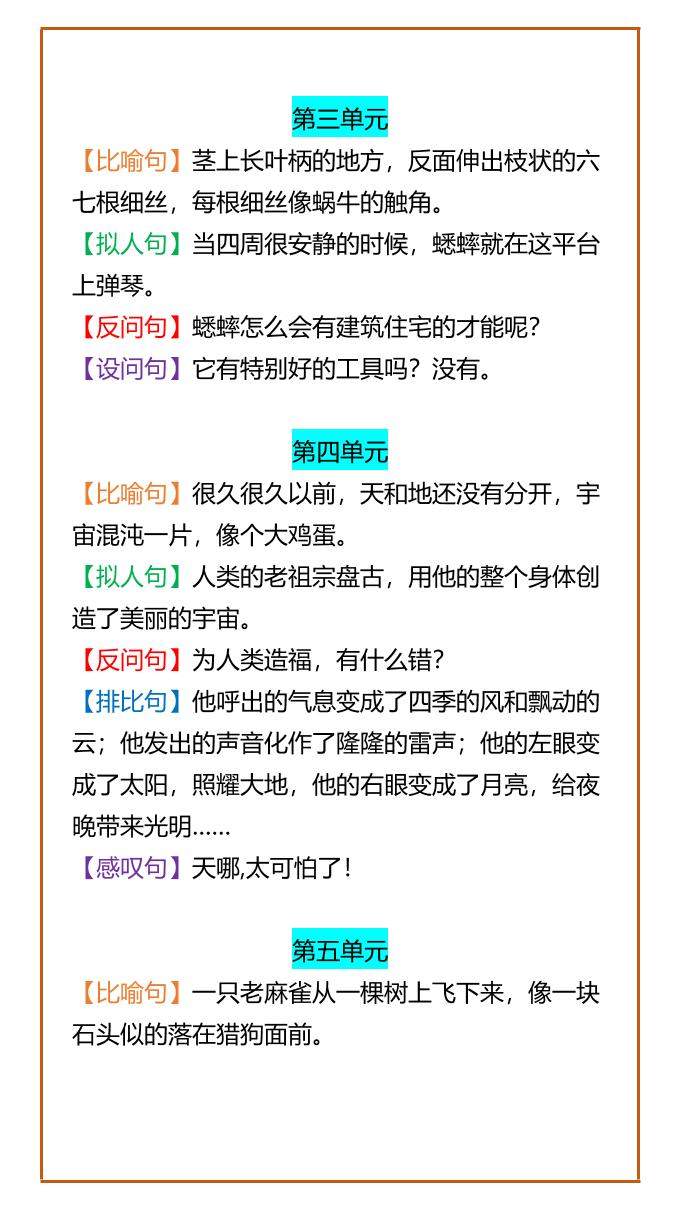 第三单元

【比喻句】茎上长叶柄的地方，反面伸出枝状的六七根细丝，每根细丝像蜗牛的触角。

【拟人句】当四周很安静的时候，蟋蟀就在这平台上弹琴。

【反问句】蟋蟀怎么会有建筑住宅的才能呢？

【设问句】它有特别好的工具吗？没有。

第四单元

【比喻句】很久很久以前，天和地还没有分开，宇宙混沌一片，像个大鸡蛋。

【拟人句】人类的老祖宗盘古，用他的整个身体创造了美丽的宇宙。

【反问句】为人类造福，有什么错？

【排比句】他呼出的气息变成了四季的风和飘动的云；他发出的声音化作了隆隆的雷声；他的左眼变成了太阳，照耀大地，他的右眼变成了月亮，给夜晚带来光明……

【感叹句】天哪,太可怕了！

第五单元

【比喻句】一只老麻雀从一棵树上飞下来，像一块石头似的落在猎狗面前。